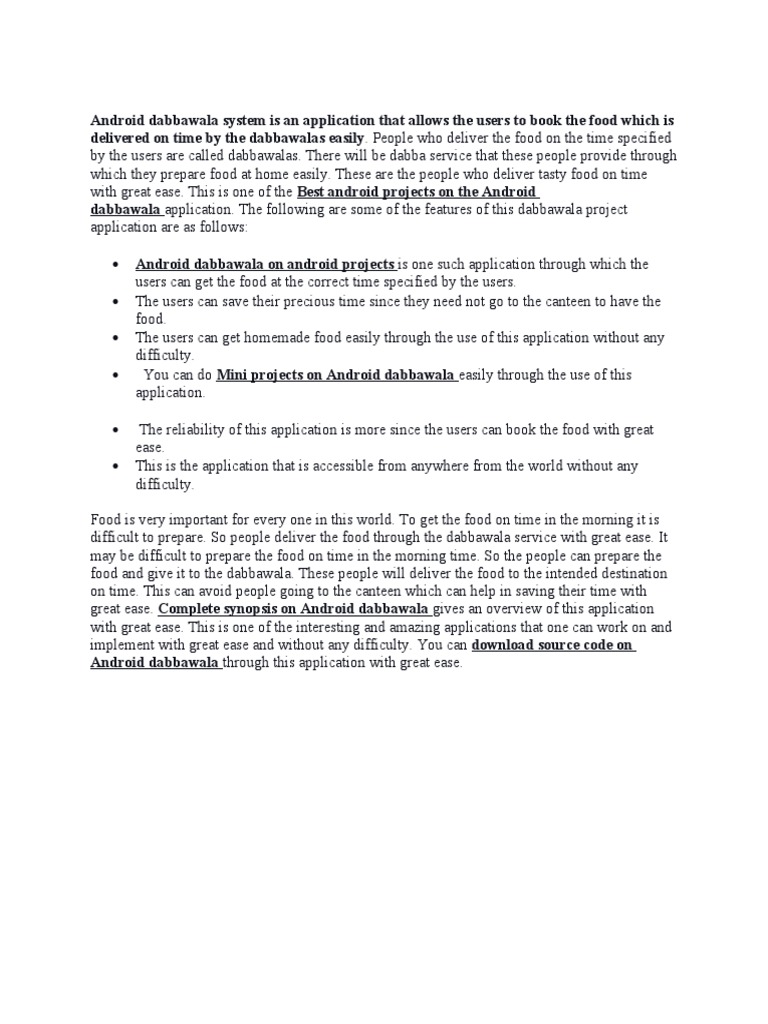 Android dabbawala system is an application that allows the users to book the food which is delivered on time by the dabbawalas easily. People who deliver the food on the time specified by the users are called dabbawalas. There will be dabba service that these people provide through which they prepare food at home easily. These are the people who deliver tasty food on time with great ease. This is one of the Best android projects on the Android dabbawala application. The following are some of the features of this dabbawala project application are as follows:

- Android dabbawala on android projects is one such application through which the users can get the food at the correct time specified by the users.
- The users can save their precious time since they need not go to the canteen to have the food.
- The users can get homemade food easily through the use of this application without any difficulty.
- You can do Mini projects on Android dabbawala easily through the use of this application.
- The reliability of this application is more since the users can book the food with great ease.
- This is the application that is accessible from anywhere from the world without any difficulty.

Food is very important for every one in this world. To get the food on time in the morning it is difficult to prepare. So people deliver the food through the dabbawala service with great ease. It may be difficult to prepare the food on time in the morning time. So the people can prepare the food and give it to the dabbawala. These people will deliver the food to the intended destination on time. This can avoid people going to the canteen which can help in saving their time with great ease. Complete synopsis on Android dabbawala gives an overview of this application with great ease. This is one of the interesting and amazing applications that one can work on and implement with great ease and without any difficulty. You can download source code on Android dabbawala through this application with great ease.